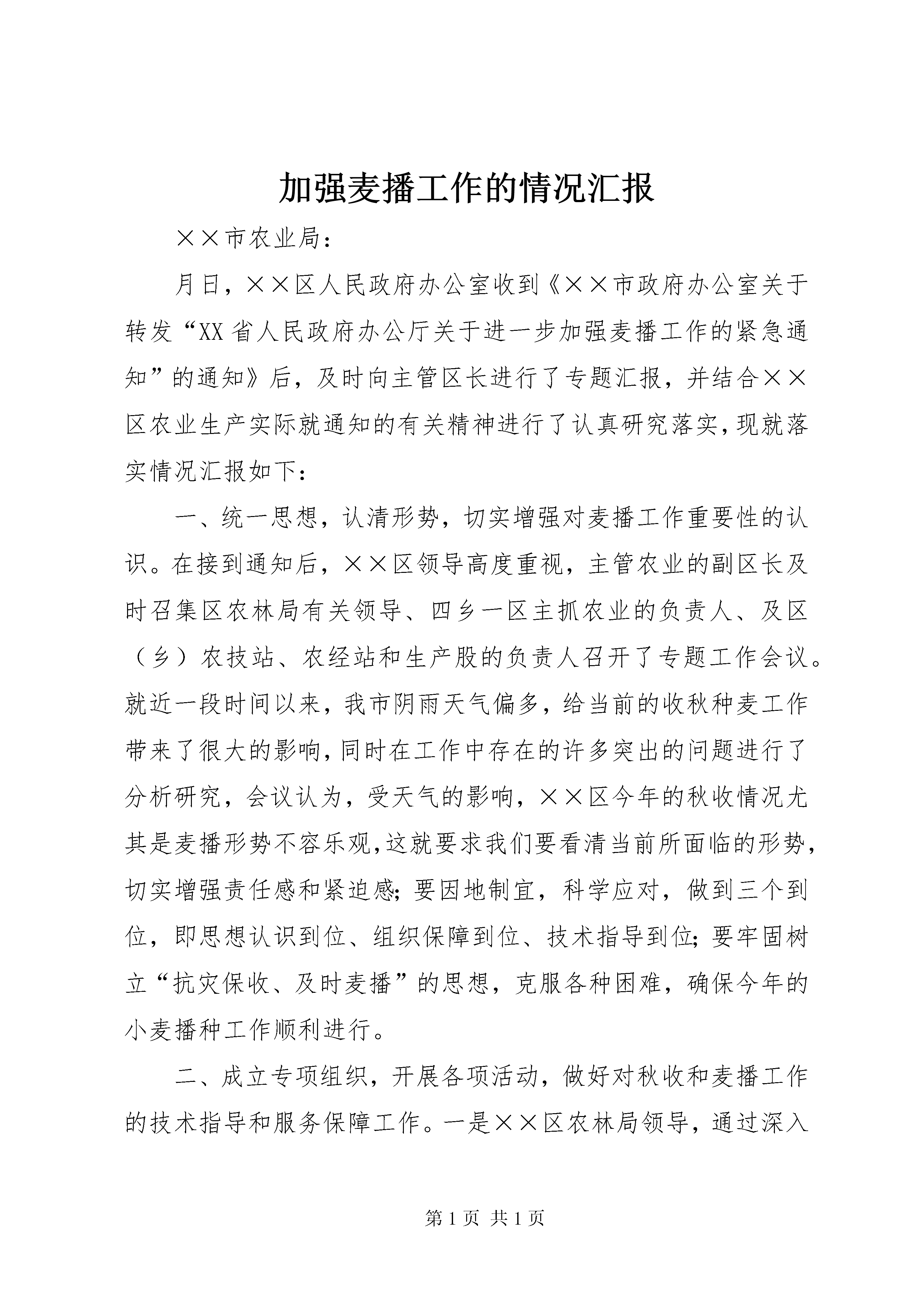 加强麦播工作的情况汇报

××市农业局：

月日，××区人民政府办公室收到《××市政府办公室关于转发“XX省人民政府办公厅关于进一步加强麦播工作的紧急通知”的通知》后，及时向主管区长进行了专题汇报，并结合××区农业生产实际就通知的有关精神进行了认真研究落实，现就落实情况汇报如下：

一、统一思想，认清形势，切实增强对麦播工作重要性的认识。在接到通知后，××区领导高度重视，主管农业的副区长及时召集区农林局有关领导、四乡一区主抓农业的负责人、及区（乡）农技站、农经站和生产股的负责人召开了专题工作会议。就近一段时间以来，我市阴雨天气偏多，给当前的收秋种麦工作带来了很大的影响，同时在工作中存在的许多突出的问题进行了分析研究，会议认为，受天气的影响，××区今年的秋收情况尤其是麦播形势不容乐观，这就要求我们要看清当前所面临的形势，切实增强责任感和紧迫感；要因地制宜，科学应对，做到三个到位，即思想认识到位、组织保障到位、技术指导到位；要牢固树立“抗灾保收、及时麦播”的思想，克服各种困难，确保今年的小麦播种工作顺利进行。

二、成立专项组织，开展各项活动，做好对秋收和麦播工作的技术指导和服务保障工作。一是××区农林局领导，通过深入

第1页 共1页